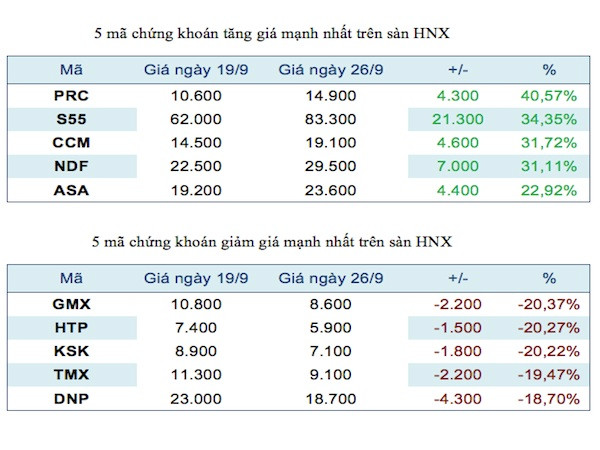 5 mã chứng khoán tăng giá mạnh nhất trên sàn HNX

| Mã | Giá ngày 19/9 | Giá ngày 26/9 | +/- | % |
|---|---|---|---|---|
| PRC | 10.600 | 14.900 | 4.300 | 40,57% |
| S55 | 62.000 | 83.300 | 21.300 | 34,35% |
| CCM | 14.500 | 19.100 | 4.600 | 31,72% |
| NDF | 22.500 | 29.500 | 7.000 | 31,11% |
| ASA | 19.200 | 23.600 | 4.400 | 22,92% |

5 mã chứng khoán giảm giá mạnh nhất trên sàn HNX

| Mã | Giá ngày 19/9 | Giá ngày 26/9 | +/- | % |
|---|---|---|---|---|
| GMX | 10.800 | 8.600 | -2.200 | -20,37% |
| HTP | 7.400 | 5.900 | -1.500 | -20,27% |
| KSK | 8.900 | 7.100 | -1.800 | -20,22% |
| TMX | 11.300 | 9.100 | -2.200 | -19,47% |
| DNP | 23.000 | 18.700 | -4.300 | -18,70% |